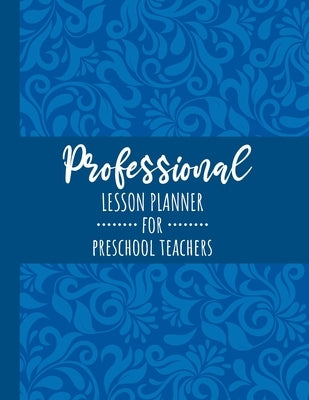 Professional

LESSON PLANNER

FOR

PRESCHOOL TEACHERS